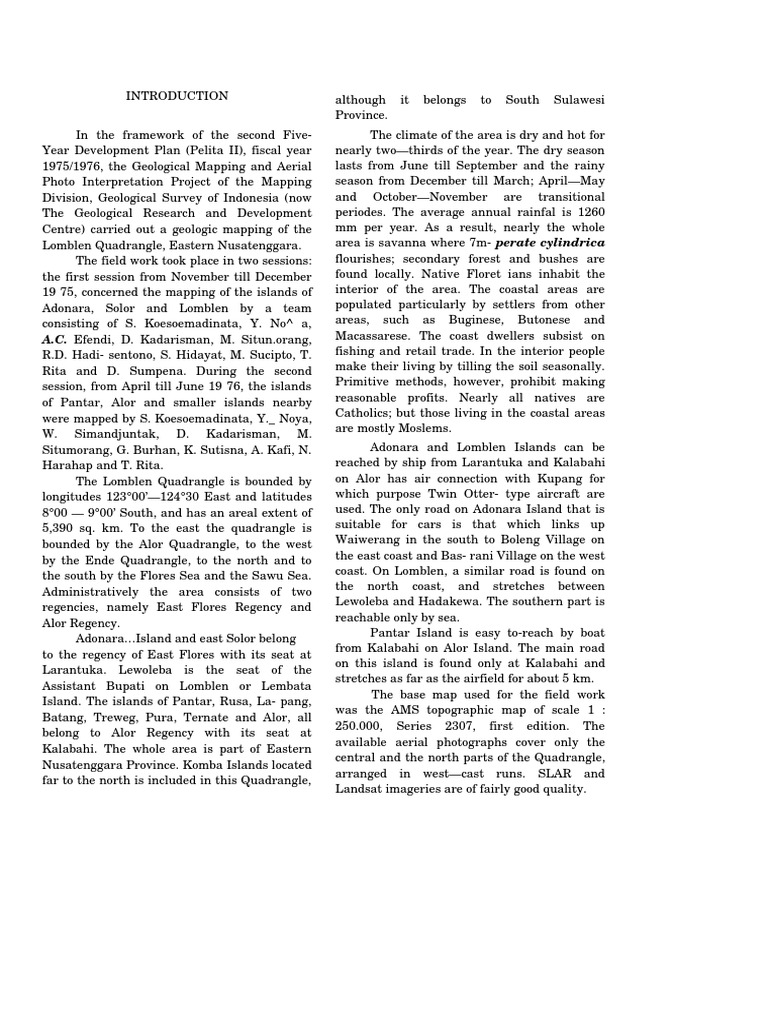 INTRODUCTION

In the framework of the second Five-Year Development Plan (Pelita II), fiscal year 1975/1976, the Geological Mapping and Aerial Photo Interpretation Project of the Mapping Division, Geological Survey of Indonesia (now The Geological Research and Development Centre) carried out a geologic mapping of the Lomblen Quadrangle, Eastern Nusatenggara.

The field work took place in two sessions: the first session from November till December 19 75, concerned the mapping of the islands of Adonara, Solor and Lomblen by a team consisting of S. Koesoemadinata, Y. No^ a, A.C. Efendi, D. Kadarisman, M. Situn.orang, R.D. Hadi- sentono, S. Hidayat, M. Sucipto, T. Rita and D. Sumpena. During the second session, from April till June 19 76, the islands of Pantar, Alor and smaller islands nearby were mapped by S. Koesoemadinata, Y._ Noya, W. Simandjuntak, D. Kadarisman, M. Situmorang, G. Burhan, K. Sutisna, A. Kafi, N. Harahap and T. Rita.

The Lomblen Quadrangle is bounded by longitudes 123°00'—124°30 East and latitudes 8°00 — 9°00' South, and has an areal extent of 5,390 sq. km. To the east the quadrangle is bounded by the Alor Quadrangle, to the west by the Ende Quadrangle, to the north and to the south by the Flores Sea and the Sawu Sea. Administratively the area consists of two regencies, namely East Flores Regency and Alor Regency.

Adonara...Island and east Solor belong to the regency of East Flores with its seat at Larantuka. Lewoleba is the seat of the Assistant Bupati on Lomblen or Lembata Island. The islands of Pantar, Rusa, La- pang, Batang, Treweg, Pura, Ternate and Alor, all belong to Alor Regency with its seat at Kalabahi. The whole area is part of Eastern Nusatenggara Province. Komba Islands located far to the north is included in this Quadrangle, although it belongs to South Sulawesi Province.

The climate of the area is dry and hot for nearly two—thirds of the year. The dry season lasts from June till September and the rainy season from December till March; April—May and October—November are transitional periodes. The average annual rainfal is 1260 mm per year. As a result, nearly the whole area is savanna where 7m- perate cylindrica flourishes; secondary forest and bushes are found locally. Native Floret ians inhabit the interior of the area. The coastal areas are populated particularly by settlers from other areas, such as Buginese, Butonese and Macassarese. The coast dwellers subsist on fishing and retail trade. In the interior people make their living by tilling the soil seasonally. Primitive methods, however, prohibit making reasonable profits. Nearly all natives are Catholics; but those living in the coastal areas are mostly Moslems.

Adonara and Lomblen Islands can be reached by ship from Larantuka and Kalabahi on Alor has air connection with Kupang for which purpose Twin Otter- type aircraft are used. The only road on Adonara Island that is suitable for cars is that which links up Waiwerang in the south to Boleng Village on the east coast and Bas- rani Village on the west coast. On Lomblen, a similar road is found on the north coast, and stretches between Lewoleba and Hadakewa. The southern part is reachable only by sea.

Pantar Island is easy to-reach by boat from Kalabahi on Alor Island. The main road on this island is found only at Kalabahi and stretches as far as the airfield for about 5 km.

The base map used for the field work was the AMS topographic map of scale 1 : 250.000, Series 2307, first edition. The available aerial photographs cover only the central and the north parts of the Quadrangle, arranged in west—cast runs. SLAR and Landsat imageries are of fairly good quality.